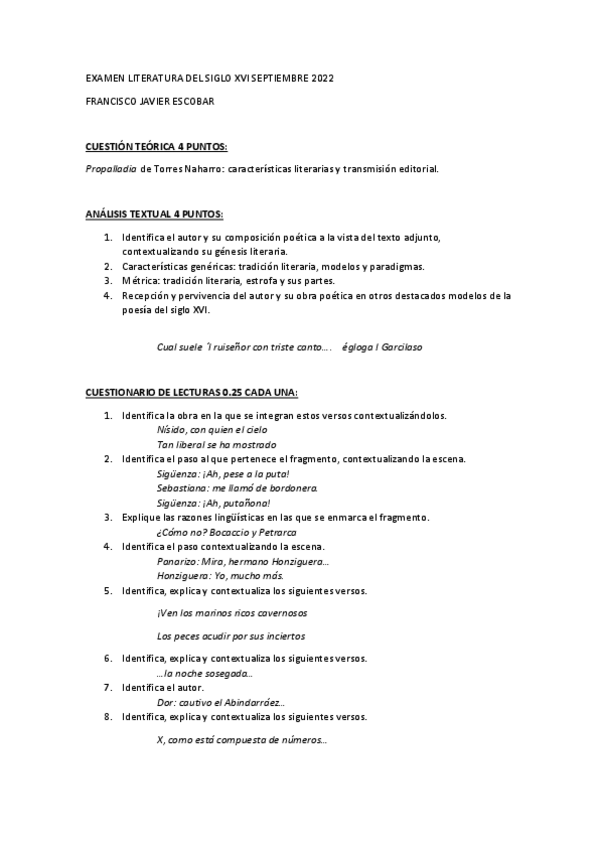 EXAMEN LITERATURA DEL SIGLO XVI SEPTIEMBRE 2022

FRANCISCO JAVIER ESCOBAR

CUESTIÓN TEÓRICA 4 PUNTOS:

Propalladia de Torres Naharro: características literarias y transmisión editorial.

ANÁLISIS TEXTUAL 4 PUNTOS:

1. Identifica el autor y su composición poética a la vista del texto adjunto, contextualizando su génesis literaria.
2. Características genéricas: tradición literaria, modelos y paradigmas.
3. Métrica: tradición literaria, estrofa y sus partes.
4. Recepción y pervivencia del autor y su obra poética en otros destacados modelos de la poesía del siglo XVI.

Cual suele 'l ruiseñor con triste canto…. égloga I Garcilaso

CUESTIONARIO DE LECTURAS 0.25 CADA UNA:

1. Identifica la obra en la que se integran estos versos contextualizándolos.
Nísido, con quien el cielo
Tan liberal se ha mostrado
2. Identifica el paso al que pertenece el fragmento, contextualizando la escena.
Sigüenza: ¡Ah, pese a la puta!
Sebastiana: me llamó de bordonera.
Sigüenza: ¡Ah, putañona!
3. Explique las razones lingüísticas en las que se enmarca el fragmento.
¿Cómo no? Bocaccio y Petrarca
4. Identifica el paso contextualizando la escena.
Panarizo: Mira, hermano Honziguera…
Honziguera: Yo, mucho más.
5. Identifica, explica y contextualiza los siguientes versos.
¡Ven los marinos ricos cavernosos
Los peces acudir por sus inciertos
6. Identifica, explica y contextualiza los siguientes versos.
…la noche sosegada…
7. Identifica el autor.
Dor: cautivo el Abindarráez…
8. Identifica, explica y contextualiza los siguientes versos.
X, como está compuesta de números…